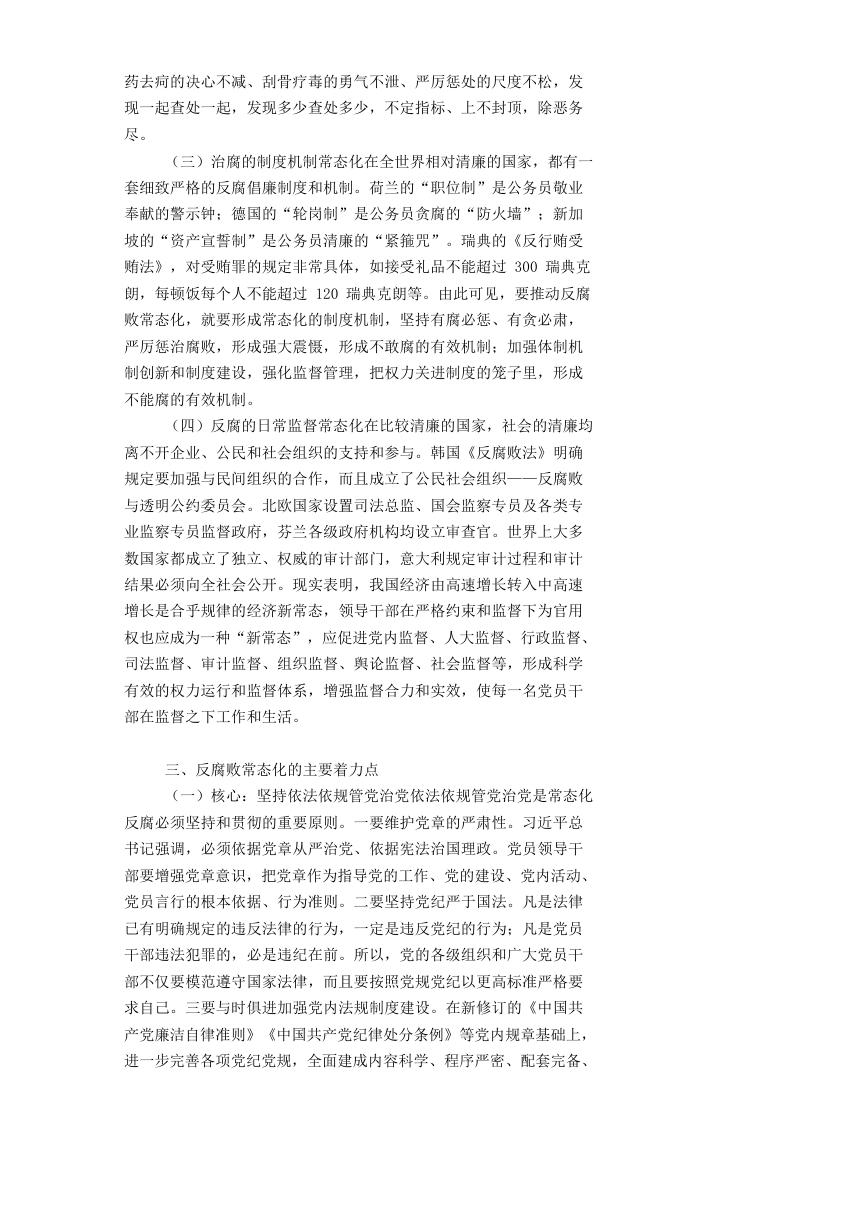 药去疴的决心不减、刮骨疗毒的勇气不泄、严厉惩处的尺度不松，发现一起查处一起，发现多少查处多少，不定指标、上不封顶，除恶务尽。

（三）治腐的制度机制常态化在全世界相对清廉的国家，都有一套细致严格的反腐倡廉制度和机制。荷兰的“职位制”是公务员敬业奉献的警示钟；德国的“轮岗制”是公务员贪腐的“防火墙”；新加坡的“资产宣誓制”是公务员清廉的“紧箍咒”。瑞典的《反行贿受贿法》，对受贿罪的规定非常具体，如接受礼品不能超过 300 瑞典克朗，每顿饭每个人不能超过 120 瑞典克朗等。由此可见，要推动反腐败常态化，就要形成常态化的制度机制，坚持有腐必惩、有贪必肃，严厉惩治腐败，形成强大震慑，形成不敢腐的有效机制；加强体制机制创新和制度建设，强化监督管理，把权力关进制度的笼子里，形成不能腐的有效机制。

（四）反腐的日常监督常态化在比较清廉的国家，社会的清廉均离不开企业、公民和社会组织的支持和参与。韩国《反腐败法》明确规定要加强与民间组织的合作，而且成立了公民社会组织——反腐败与透明公约委员会。北欧国家设置司法总监、国会监察专员及各类专业监察专员监督政府，芬兰各级政府机构均设立审查官。世界上大多数国家都成立了独立、权威的审计部门，意大利规定审计过程和审计结果必须向全社会公开。现实表明，我国经济由高速增长转入中高速增长是合乎规律的经济新常态，领导干部在严格约束和监督下为官用权也应成为一种“新常态”，应促进党内监督、人大监督、行政监督、司法监督、审计监督、组织监督、舆论监督、社会监督等，形成科学有效的权力运行和监督体系，增强监督合力和实效，使每一名党员干部在监督之下工作和生活。

三、反腐败常态化的主要着力点

（一）核心：坚持依法依规管党治党依法依规管党治党是常态化反腐必须坚持和贯彻的重要原则。一要维护党章的严肃性。习近平总书记强调，必须依据党章从严治党、依据宪法治国理政。党员领导干部要增强党章意识，把党章作为指导党的工作、党的建设、党内活动、党员言行的根本依据、行为准则。二要坚持党纪严于国法。凡是法律已有明确规定的违反法律的行为，一定是违反党纪的行为；凡是党员干部违法犯罪的，必是违纪在前。所以，党的各级组织和广大党员干部不仅要模范遵守国家法律，而且要按照党规党纪以更高标准严格要求自己。三要与时俱进加强党内法规制度建设。在新修订的《中国共产党廉洁自律准则》《中国共产党纪律处分条例》等党内规章基础上，进一步完善各项党纪党规，全面建成内容科学、程序严密、配套完备、